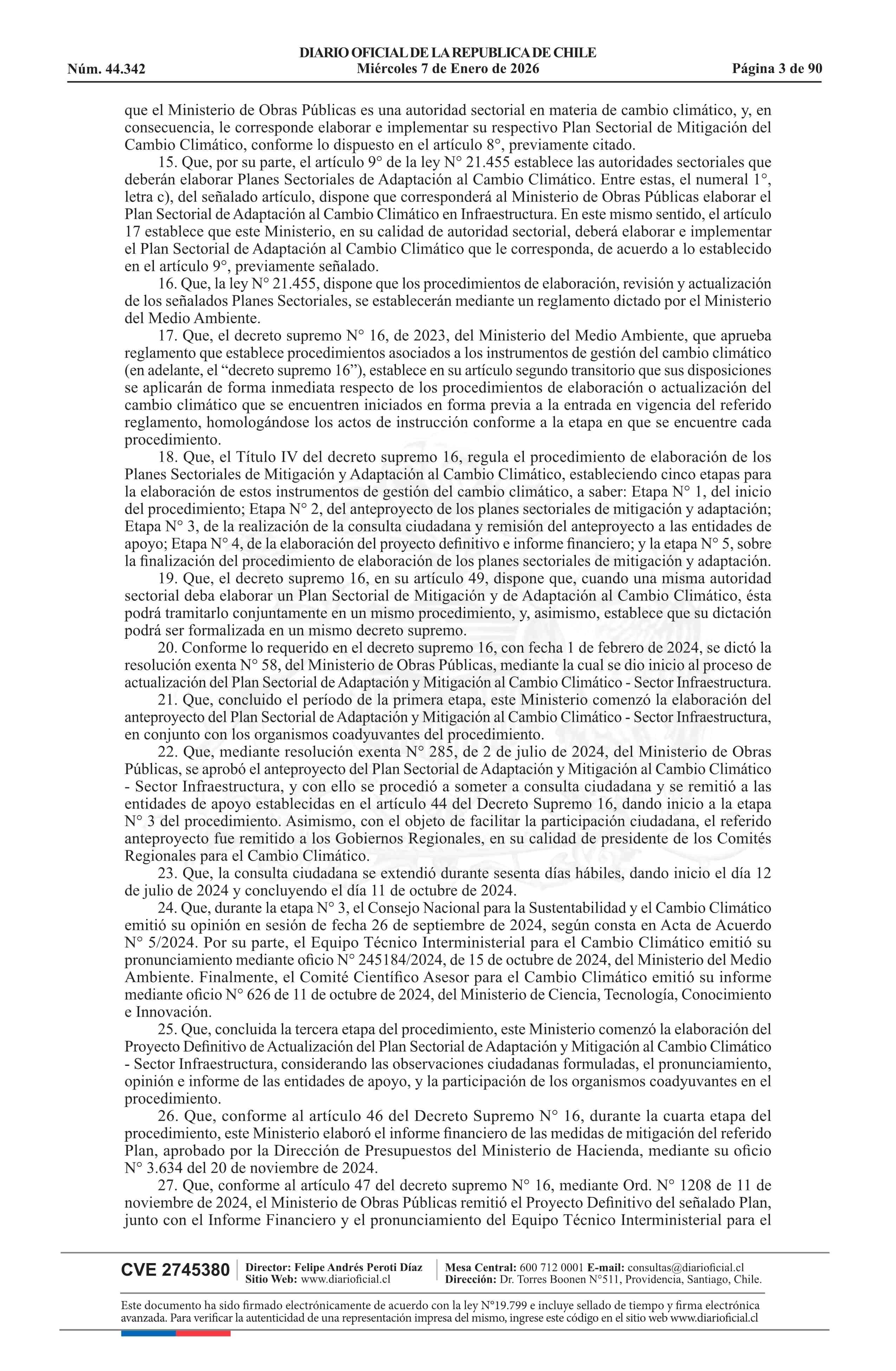 DIARIO OFICIAL DE LA REPUBLICA DE CHILE
Núm. 44.342 Miércoles 7 de Enero de 2026 Página 3 de 90

que el Ministerio de Obras Públicas es una autoridad sectorial en materia de cambio climático, y, en consecuencia, le corresponde elaborar e implementar su respectivo Plan Sectorial de Mitigación del Cambio Climático, conforme lo dispuesto en el artículo 8°, previamente citado.

15. Que, por su parte, el artículo 9° de la ley N° 21.455 establece las autoridades sectoriales que deberán elaborar Planes Sectoriales de Adaptación al Cambio Climático. Entre estas, el numeral 1°, letra c), del señalado artículo, dispone que corresponderá al Ministerio de Obras Públicas elaborar el Plan Sectorial de Adaptación al Cambio Climático en Infraestructura. En este mismo sentido, el artículo 17 establece que este Ministerio, en su calidad de autoridad sectorial, deberá elaborar e implementar el Plan Sectorial de Adaptación al Cambio Climático que le corresponda, de acuerdo a lo establecido en el artículo 9°, previamente señalado.

16. Que, la ley N° 21.455, dispone que los procedimientos de elaboración, revisión y actualización de los señalados Planes Sectoriales, se establecerán mediante un reglamento dictado por el Ministerio del Medio Ambiente.

17. Que, el decreto supremo N° 16, de 2023, del Ministerio del Medio Ambiente, que aprueba reglamento que establece procedimientos asociados a los instrumentos de gestión del cambio climático (en adelante, el “decreto supremo 16”), establece en su artículo segundo transitorio que sus disposiciones se aplicarán de forma inmediata respecto de los procedimientos de elaboración o actualización del cambio climático que se encuentren iniciados en forma previa a la entrada en vigencia del referido reglamento, homologándose los actos de instrucción conforme a la etapa en que se encuentre cada procedimiento.

18. Que, el Título IV del decreto supremo 16, regula el procedimiento de elaboración de los Planes Sectoriales de Mitigación y Adaptación al Cambio Climático, estableciendo cinco etapas para la elaboración de estos instrumentos de gestión del cambio climático, a saber: Etapa N° 1, del inicio del procedimiento; Etapa N° 2, del anteproyecto de los planes sectoriales de mitigación y adaptación; Etapa N° 3, de la realización de la consulta ciudadana y remisión del anteproyecto a las entidades de apoyo; Etapa N° 4, de la elaboración del proyecto definitivo e informe financiero; y la etapa N° 5, sobre la finalización del procedimiento de elaboración de los planes sectoriales de mitigación y adaptación.

19. Que, el decreto supremo 16, en su artículo 49, dispone que, cuando una misma autoridad sectorial deba elaborar un Plan Sectorial de Mitigación y de Adaptación al Cambio Climático, ésta podrá tramitarlo conjuntamente en un mismo procedimiento, y, asimismo, establece que su dictación podrá ser formalizada en un mismo decreto supremo.

20. Conforme lo requerido en el decreto supremo 16, con fecha 1 de febrero de 2024, se dictó la resolución exenta N° 58, del Ministerio de Obras Públicas, mediante la cual se dio inicio al proceso de actualización del Plan Sectorial de Adaptación y Mitigación al Cambio Climático - Sector Infraestructura.

21. Que, concluido el período de la primera etapa, este Ministerio comenzó la elaboración del anteproyecto del Plan Sectorial de Adaptación y Mitigación al Cambio Climático - Sector Infraestructura, en conjunto con los organismos coadyuvantes del procedimiento.

22. Que, mediante resolución exenta N° 285, de 2 de julio de 2024, del Ministerio de Obras Públicas, se aprobó el anteproyecto del Plan Sectorial de Adaptación y Mitigación al Cambio Climático - Sector Infraestructura, y con ello se procedió a someter a consulta ciudadana y se remitió a las entidades de apoyo establecidas en el artículo 44 del Decreto Supremo 16, dando inicio a la etapa N° 3 del procedimiento. Asimismo, con el objeto de facilitar la participación ciudadana, el referido anteproyecto fue remitido a los Gobiernos Regionales, en su calidad de presidente de los Comités Regionales para el Cambio Climático.

23. Que, la consulta ciudadana se extendió durante sesenta días hábiles, dando inicio el día 12 de julio de 2024 y concluyendo el día 11 de octubre de 2024.

24. Que, durante la etapa N° 3, el Consejo Nacional para la Sustentabilidad y el Cambio Climático emitió su opinión en sesión de fecha 26 de septiembre de 2024, según consta en Acta de Acuerdo N° 5/2024. Por su parte, el Equipo Técnico Interministerial para el Cambio Climático emitió su pronunciamiento mediante oficio N° 245184/2024, de 15 de octubre de 2024, del Ministerio del Medio Ambiente. Finalmente, el Comité Científico Asesor para el Cambio Climático emitió su informe mediante oficio N° 626 de 11 de octubre de 2024, del Ministerio de Ciencia, Tecnología, Conocimiento e Innovación.

25. Que, concluida la tercera etapa del procedimiento, este Ministerio comenzó la elaboración del Proyecto Definitivo de Actualización del Plan Sectorial de Adaptación y Mitigación al Cambio Climático - Sector Infraestructura, considerando las observaciones ciudadanas formuladas, el pronunciamiento, opinión e informe de las entidades de apoyo, y la participación de los organismos coadyuvantes en el procedimiento.

26. Que, conforme al artículo 46 del Decreto Supremo N° 16, durante la cuarta etapa del procedimiento, este Ministerio elaboró el informe financiero de las medidas de mitigación del referido Plan, aprobado por la Dirección de Presupuestos del Ministerio de Hacienda, mediante su oficio N° 3.634 del 20 de noviembre de 2024.

27. Que, conforme al artículo 47 del decreto supremo N° 16, mediante Ord. N° 1208 de 11 de noviembre de 2024, el Ministerio de Obras Públicas remitió el Proyecto Definitivo del señalado Plan, junto con el Informe Financiero y el pronunciamiento del Equipo Técnico Interministerial para el

CVE 2745380 Director: Felipe Andrés Peroti Díaz Sitio Web: www.diarioficial.cl Mesa Central: 600 712 0001 E-mail: consultas@diarioficial.cl Dirección: Dr. Torres Boonen N°511, Providencia, Santiago, Chile.

Este documento ha sido firmado electrónicamente de acuerdo con la ley N°19.799 e incluye sellado de tiempo y firma electrónica avanzada. Para verificar la autenticidad de una representación impresa del mismo, ingrese este código en el sitio web www.diarioficial.cl